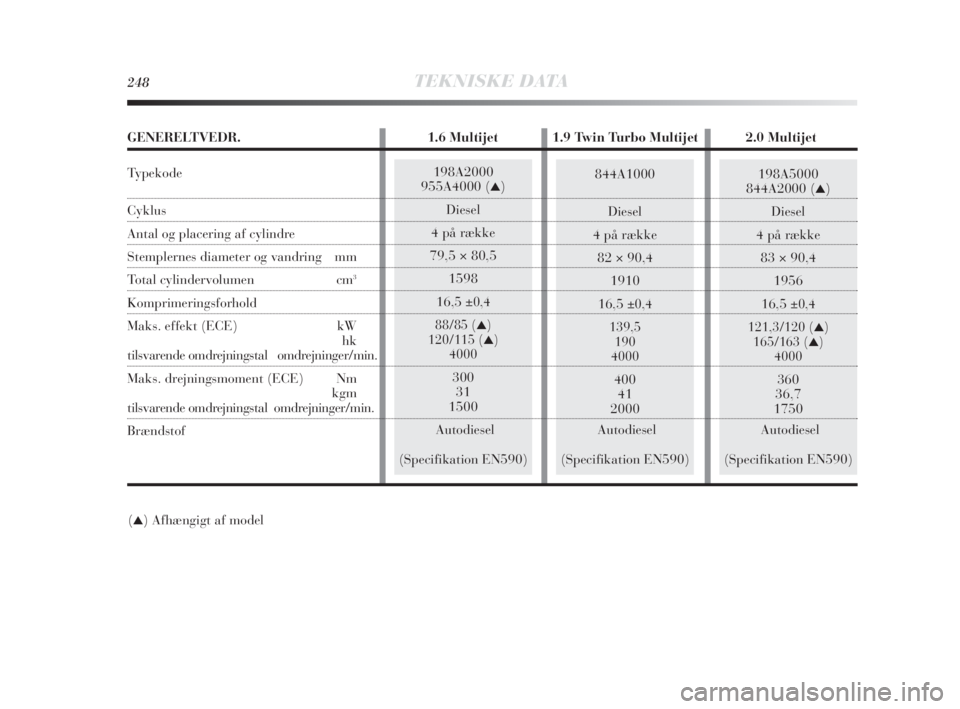 248 TEKNISKE DATA

| GENERELTVEDR. | 1.6 Multijet | 1.9 Twin Turbo Multijet | 2.0 Multijet |
|---|---|---|---|
| Typekode | 198A2000 955A4000 (▲) | 844A1000 | 198A5000 844A2000 (▲) |
| Cyklus | Diesel | Diesel | Diesel |
| Antal og placering af cylindre | 4 på række | 4 på række | 4 på række |
| Stemplernes diameter og vandring mm | 79,5 × 80,5 | 82 × 90,4 | 83 × 90,4 |
| Total cylindervolumen $cm^3$ | 1598 | 1910 | 1956 |
| Komprimeringsforhold | 16,5 ±0,4 | 16,5 ±0,4 | 16,5 ±0,4 |
| Maks. effekt (ECE) kW hk tilsvarende omdrejningstal omdrejninger/min. | 88/85 (▲) 120/115 (▲) 4000 | 139,5 190 4000 | 121,3/120 (▲) 165/163 (▲) 4000 |
| Maks. drejningsmoment (ECE) Nm kgm tilsvarende omdrejningstal omdrejninger/min. | 300 31 1500 | 400 41 2000 | 360 36,7 1750 |
| Brændstof | Autodiesel (Specifikation EN590) | Autodiesel (Specifikation EN590) | Autodiesel (Specifikation EN590) |

(▲) Afhængigt af model

carmanualsonline.info